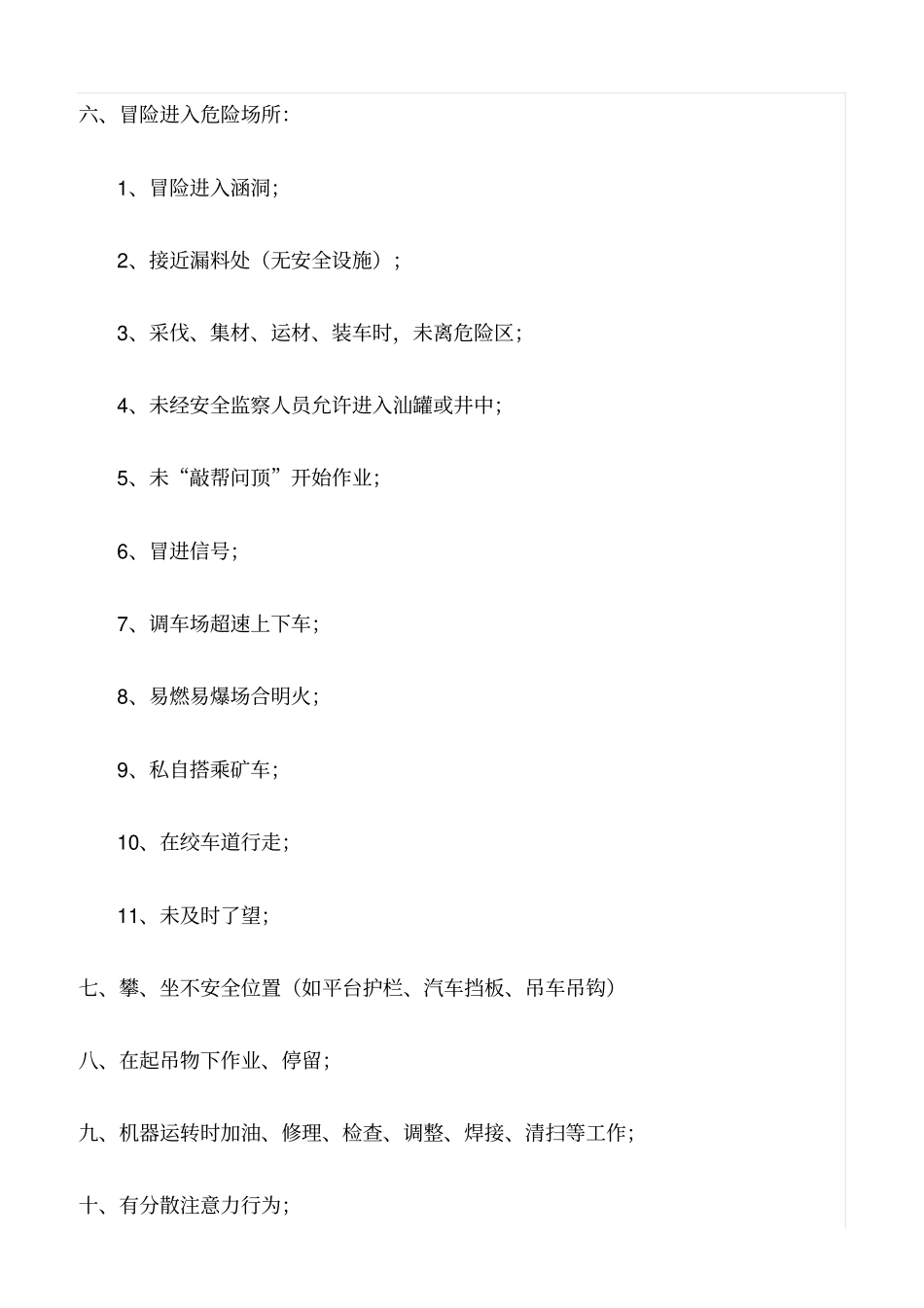 六、冒险进入危险场所:

1、冒险进入涵洞;

2、接近漏料处（无安全设施）;

3、采伐、集材、运材、装车时，未离危险区;

4、未经安全监察人员允许进入汕罐或井中;

5、未“敲帮问顶”开始作业;

6、冒进信号;

7、调车场超速上下车;

8、易燃易爆场合明火;

9、私自搭乘矿车;

10、在绞车道行走;

11、未及时了望;

七、攀、坐不安全位置（如平台护栏、汽车挡板、吊车吊钩）

八、在起吊物下作业、停留;

九、机器运转时加油、修理、检查、调整、焊接、清扫等工作;

十、有分散注意力行为;